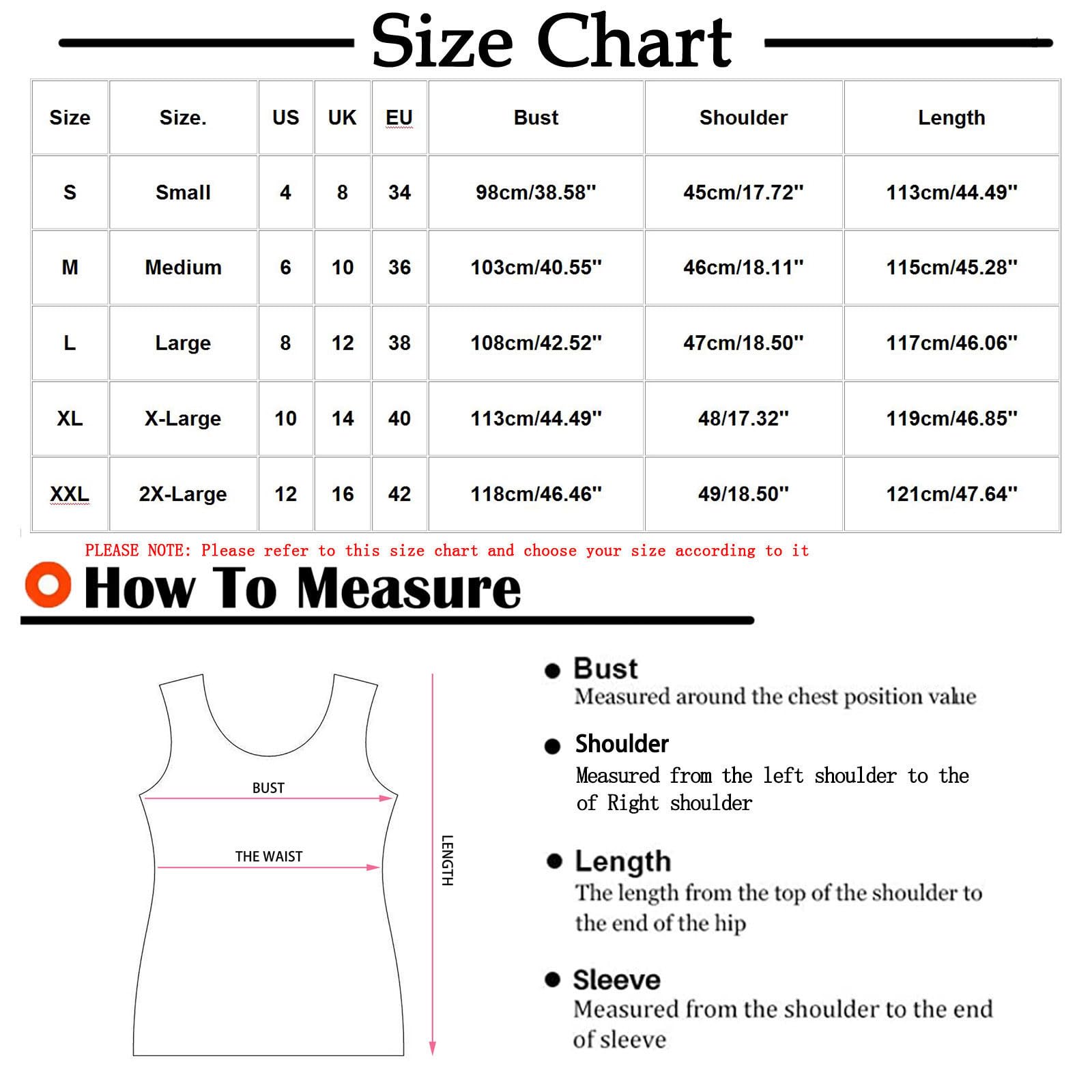 Size Chart

| Size | Size. | US | UK | EU | Bust | Shoulder | Length |
|---|---|---|---|---|---|---|---|
| S | Small | 4 | 8 | 34 | 98cm/38.58" | 45cm/17.72" | 113cm/44.49" |
| M | Medium | 6 | 10 | 36 | 103cm/40.55" | 46cm/18.11" | 115cm/45.28" |
| L | Large | 8 | 12 | 38 | 108cm/42.52" | 47cm/18.50" | 117cm/46.06" |
| XL | X-Large | 10 | 14 | 40 | 113cm/44.49" | 48/17.32" | 119cm/46.85" |
| XXL | 2X-Large | 12 | 16 | 42 | 118cm/46.46" | 49/18.50" | 121cm/47.64" |

PLEASE NOTE: Please refer to this size chart and choose your size according to it

How To Measure

BUST
THE WAIST
LENGTH

Bust
Measured around the chest position value

Shoulder
Measured from the left shoulder to the of Right shoulder

Length
The length from the top of the shoulder to the end of the hip

Sleeve
Measured from the shoulder to the end of sleeve